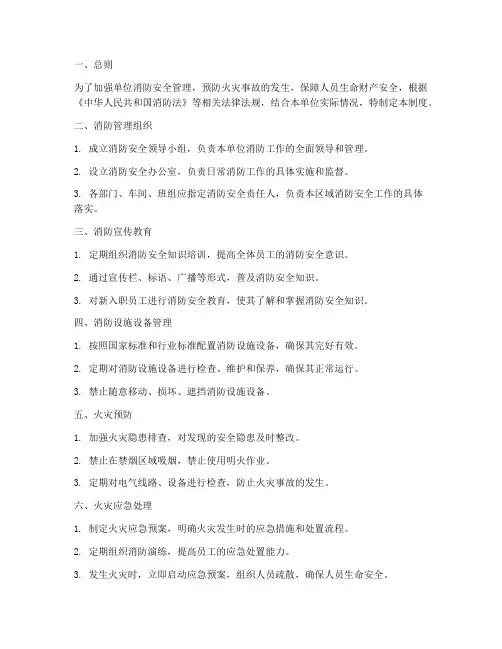 一、总则

为了加强单位消防安全管理，预防火灾事故的发生，保障人员生命财产安全，根据《中华人民共和国消防法》等相关法律法规，结合本单位实际情况，特制定本制度。

二、消防管理组织

1. 成立消防安全领导小组，负责本单位消防工作的全面领导和管理。

2. 设立消防安全办公室，负责日常消防工作的具体实施和监督。

3. 各部门、车间、班组应指定消防安全责任人，负责本区域消防安全工作的具体落实。

三、消防宣传教育

1. 定期组织消防安全知识培训，提高全体员工的消防安全意识。

2. 通过宣传栏、标语、广播等形式，普及消防安全知识。

3. 对新入职员工进行消防安全教育，使其了解和掌握消防安全知识。

四、消防设施设备管理

1. 按照国家标准和行业标准配置消防设施设备，确保其完好有效。

2. 定期对消防设施设备进行检查、维护和保养，确保其正常运行。

3. 禁止随意移动、损坏、遮挡消防设施设备。

五、火灾预防

1. 加强火灾隐患排查，对发现的安全隐患及时整改。

2. 禁止在禁烟区域吸烟，禁止使用明火作业。

3. 定期对电气线路、设备进行检查，防止火灾事故的发生。

六、火灾应急处理

1. 制定火灾应急预案，明确火灾发生时的应急措施和处置流程。

2. 定期组织消防演练，提高员工的应急处置能力。

3. 发生火灾时，立即启动应急预案，组织人员疏散，确保人员生命安全。